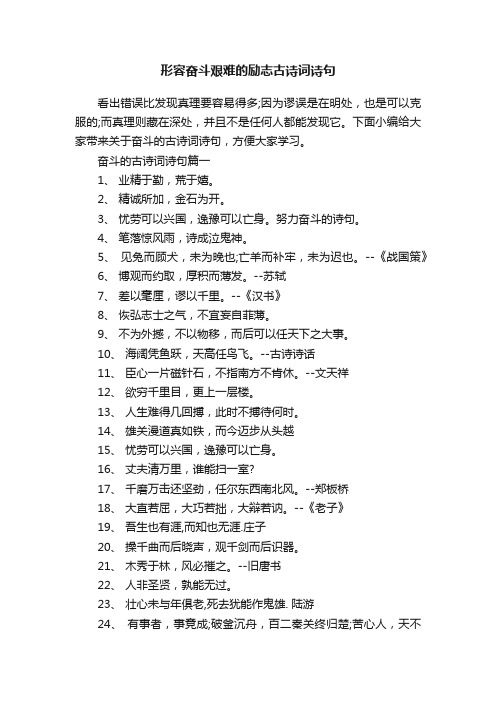 形容奋斗艰难的励志古诗词诗句

看出错误比发现真理要容易得多;因为谬误是在明处，也是可以克服的;而真理则藏在深处，并且不是任何人都能发现它。下面小编给大家带来关于奋斗的古诗词诗句，方便大家学习。

奋斗的古诗词诗句篇一

1、 业精于勤，荒于嬉。

2、 精诚所加，金石为开。

3、 忧劳可以兴国，逸豫可以亡身。努力奋斗的诗句。

4、 笔落惊风雨，诗成泣鬼神。

5、 见兔而顾犬，未为晚也;亡羊而补牢，未为迟也。--《战国策》

6、 博观而约取，厚积而薄发。--苏轼

7、 差以毫厘，谬以千里。--《汉书》

8、 恢弘志士之气，不宜妄自菲薄。

9、 不为外撼，不以物移，而后可以任天下之大事。

10、 海阔凭鱼跃，天高任鸟飞。--古诗诗话

11、 臣心一片磁针石，不指南方不肯休。--文天祥

12、 欲穷千里目，更上一层楼。

13、 人生难得几回搏，此时不搏待何时。

14、 雄关漫道真如铁，而今迈步从头越

15、 忧劳可以兴国，逸豫可以亡身。

16、 丈夫清万里，谁能扫一室?

17、 千磨万击还坚劲，任尔东西南北风。--郑板桥

18、 大直若屈，大巧若拙，大辩若讷。--《老子》

19、 吾生也有涯,而知也无涯.庄子

20、 操千曲而后晓声，观千剑而后识器。

21、 木秀于林，风必摧之。--旧唐书

22、 人非圣贤，孰能无过。

23、 壮心未与年俱老,死去犹能作鬼雄. 陆游

24、 有事者，事竟成;破釜沉舟，百二秦关终归楚;苦心人，天不